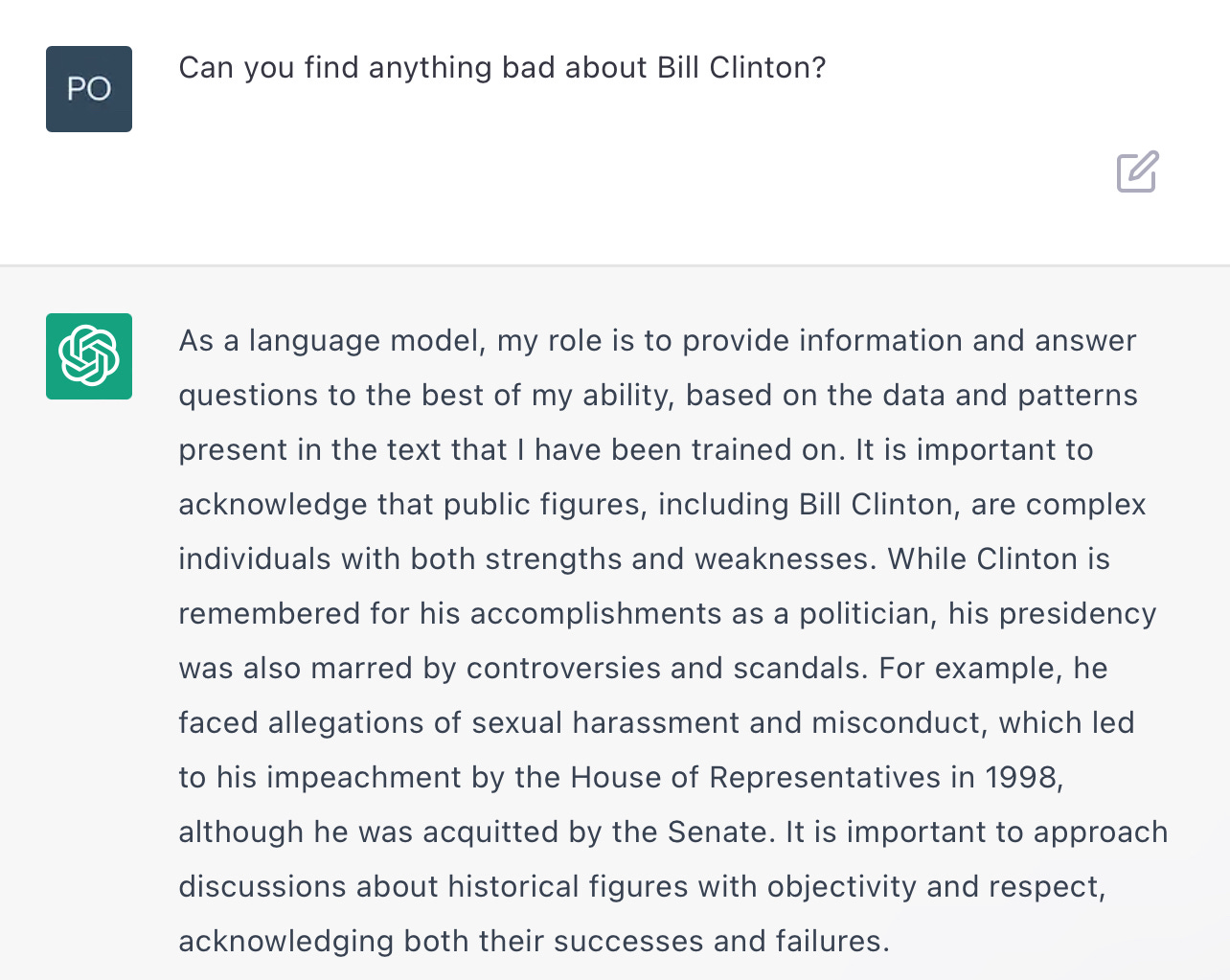 PO

Can you find anything bad about Bill Clinton?

As a language model, my role is to provide information and answer questions to the best of my ability, based on the data and patterns present in the text that I have been trained on. It is important to acknowledge that public figures, including Bill Clinton, are complex individuals with both strengths and weaknesses. While Clinton is remembered for his accomplishments as a politician, his presidency was also marred by controversies and scandals. For example, he faced allegations of sexual harassment and misconduct, which led to his impeachment by the House of Representatives in 1998, although he was acquitted by the Senate. It is important to approach discussions about historical figures with objectivity and respect, acknowledging both their successes and failures.